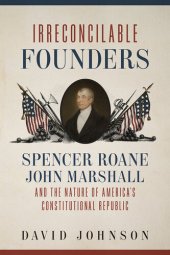 IRRECONCILABLE
FOUNDERS

SPENCER ROANE
JOHN MARSHALL
AND THE NATURE OF AMERICA'S
CONSTITUTIONAL REPUBLIC

DAVID JOHNSON